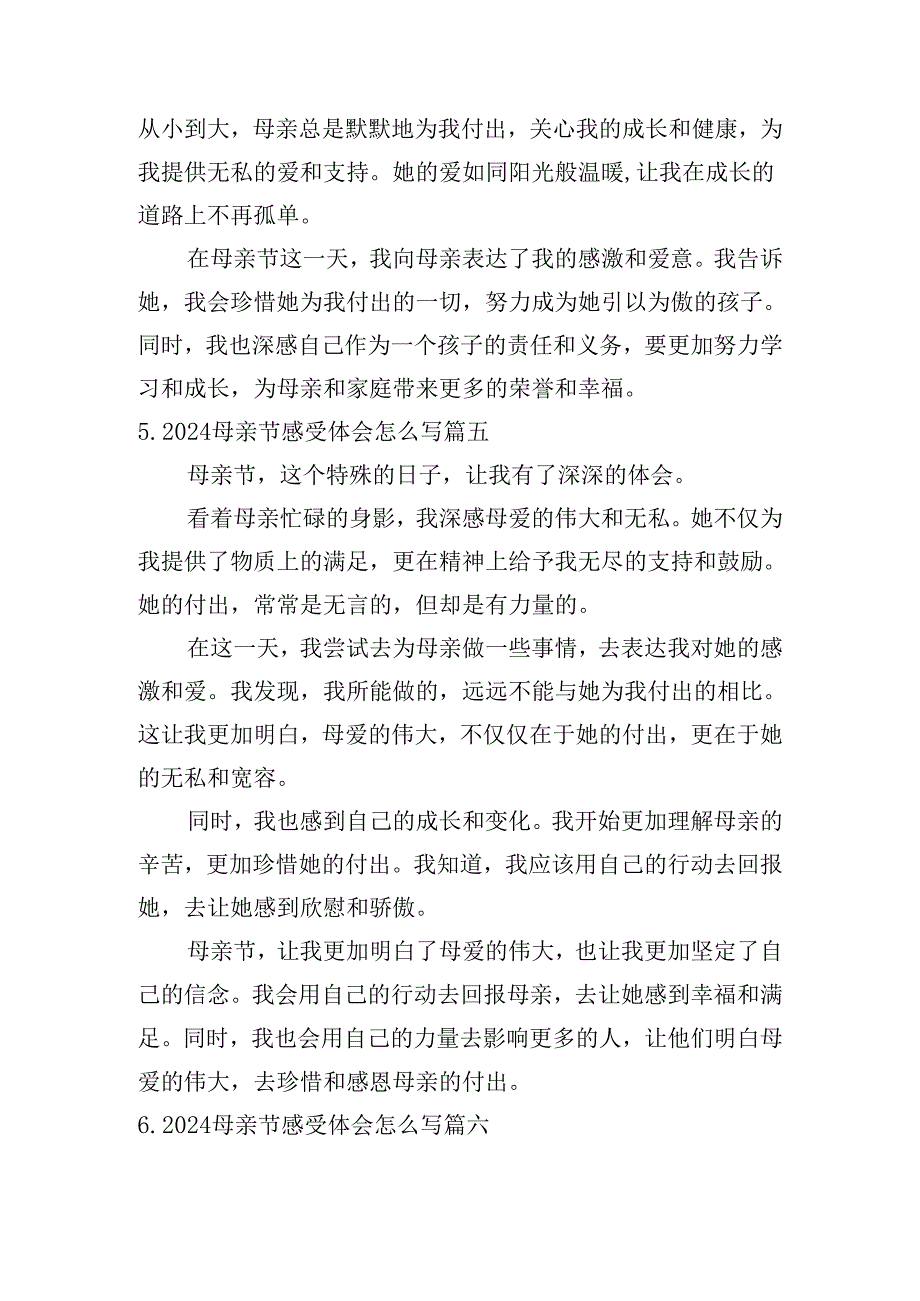 从小到大，母亲总是默默地为我付出，关心我的成长和健康，为我提供无私的爱和支持。她的爱如同阳光般温暖,让我在成长的道路上不再孤单。

在母亲节这一天，我向母亲表达了我的感激和爱意。我告诉她，我会珍惜她为我付出的一切，努力成为她引以为傲的孩子。同时，我也深感自己作为一个孩子的责任和义务，要更加努力学习和成长，为母亲和家庭带来更多的荣誉和幸福。

5.2024母亲节感受体会怎么写篇五

母亲节，这个特殊的日子，让我有了深深的体会。

看着母亲忙碌的身影，我深感母爱的伟大和无私。她不仅为我提供了物质上的满足，更在精神上给予我无尽的支持和鼓励。她的付出，常常是无言的，但却是有力量的。

在这一天，我尝试去为母亲做一些事情，去表达我对她的感激和爱。我发现，我所能做的，远远不能与她为我付出的相比。这让我更加明白，母爱的伟大，不仅仅在于她的付出，更在于她的无私和宽容。

同时，我也感到自己的成长和变化。我开始更加理解母亲的辛苦，更加珍惜她的付出。我知道，我应该用自己的行动去回报她，去让她感到欣慰和骄傲。

母亲节，让我更加明白了母爱的伟大，也让我更加坚定了自己的信念。我会用自己的行动去回报母亲，去让她感到幸福和满足。同时，我也会用自己的力量去影响更多的人，让他们明白母爱的伟大，去珍惜和感恩母亲的付出。

6.2024母亲节感受体会怎么写篇六